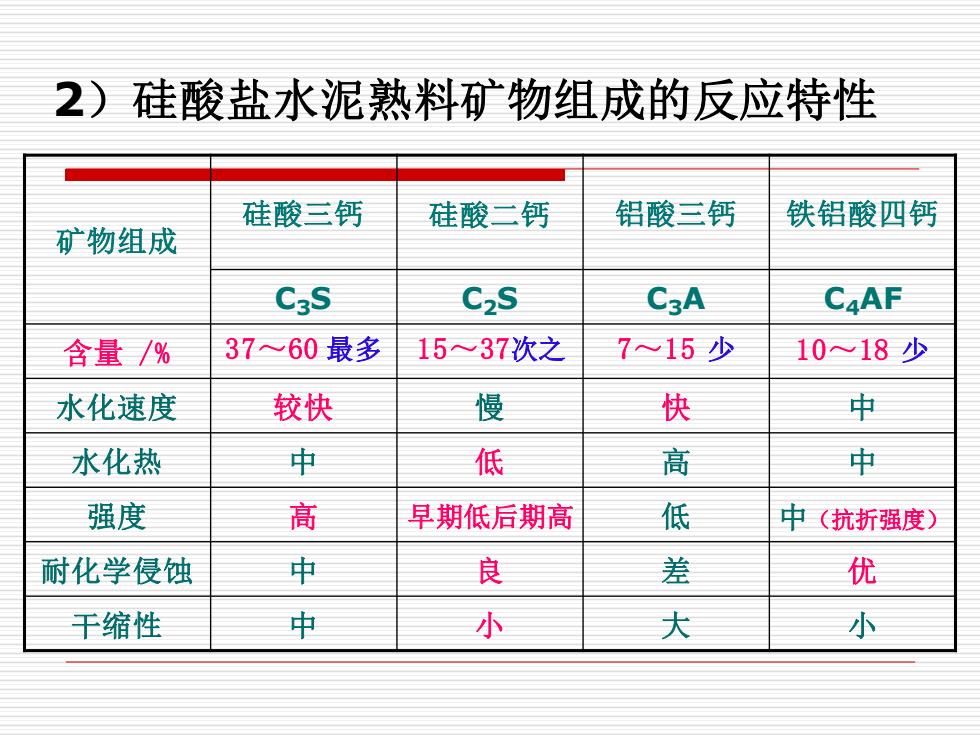 2）硅酸盐水泥熟料矿物组成的反应特性

| 矿物组成 | 硅酸三钙 | 硅酸二钙 | 铝酸三钙 | 铁铝酸四钙 |
|---|---|---|---|---|
| | $C_3S$ | $C_2S$ | $C_3A$ | $C_4AF$ |
| 含量 /% | 37～60 最多 | 15～37次之 | 7～15 少 | 10～18 少 |
| 水化速度 | 较快 | 慢 | 快 | 中 |
| 水化热 | 中 | 低 | 高 | 中 |
| 强度 | 高 | 早期低后期高 | 低 | 中（抗折强度） |
| 耐化学侵蚀 | 中 | 良 | 差 | 优 |
| 干缩性 | 中 | 小 | 大 | 小 |